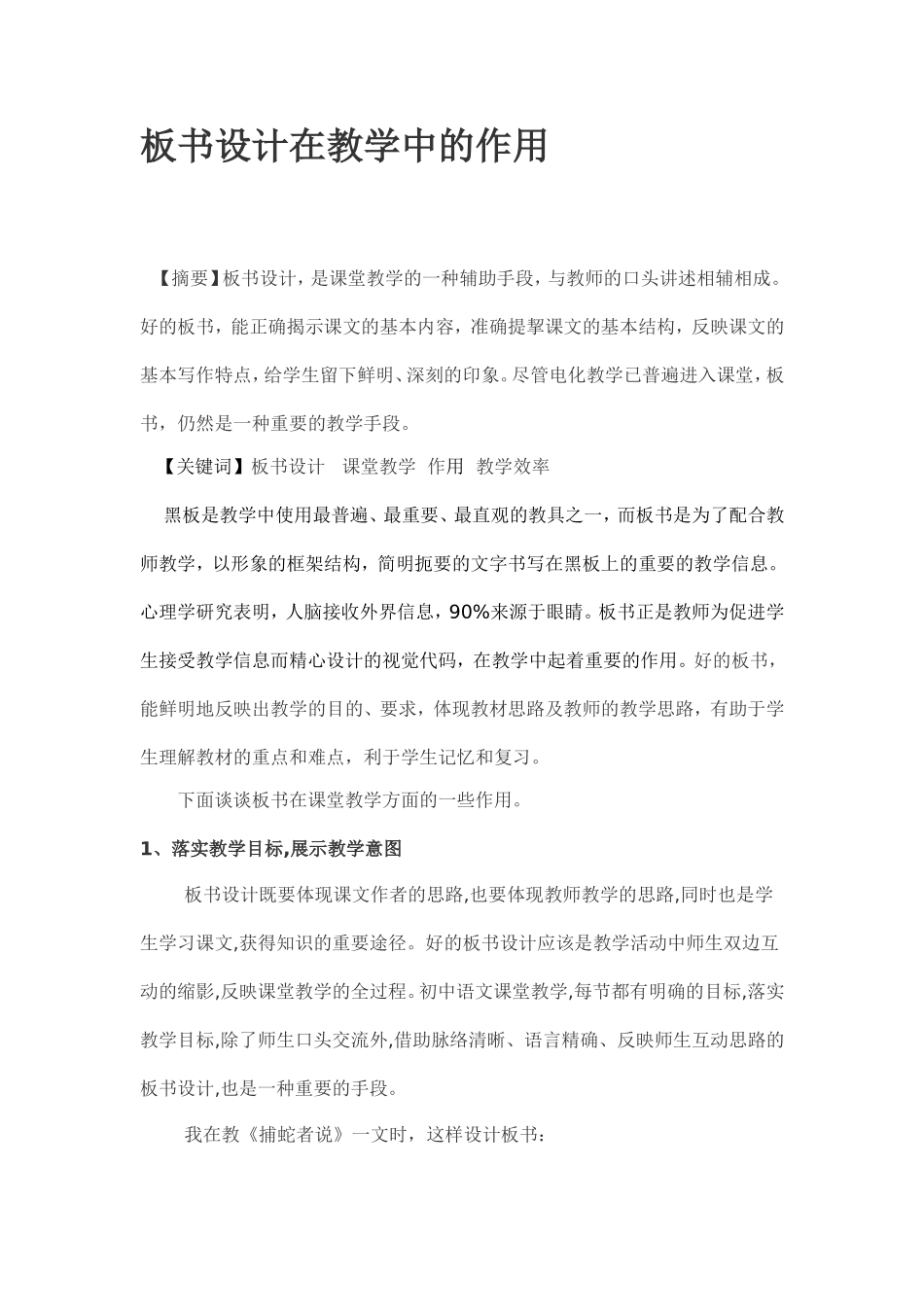 板书设计在教学中的作用

【摘要】板书设计，是课堂教学的一种辅助手段，与教师的口头讲述相辅相成。好的板书，能正确揭示课文的基本内容，准确提挈课文的基本结构，反映课文的基本写作特点，给学生留下鲜明、深刻的印象。尽管电化教学已普遍进入课堂，板书，仍然是一种重要的教学手段。

【关键词】板书设计 课堂教学 作用 教学效率

黑板是教学中使用最普遍、最重要、最直观的教具之一，而板书是为了配合教师教学，以形象的框架结构，简明扼要的文字书写在黑板上的重要的教学信息。心理学研究表明，人脑接收外界信息，90%来源于眼睛。板书正是教师为促进学生接受教学信息而精心设计的视觉代码，在教学中起着重要的作用。好的板书，能鲜明地反映出教学的目的、要求，体现教材思路及教师的教学思路，有助于学生理解教材的重点和难点，利于学生记忆和复习。

下面谈谈板书在课堂教学方面的一些作用。

1、落实教学目标,展示教学意图

板书设计既要体现课文作者的思路,也要体现教师教学的思路,同时也是学生学习课文,获得知识的重要途径。好的板书设计应该是教学活动中师生双边互动的缩影,反映课堂教学的全过程。初中语文课堂教学,每节都有明确的目标,落实教学目标,除了师生口头交流外,借助脉络清晰、语言精确、反映师生互动思路的板书设计,也是一种重要的手段。

我在教《捕蛇者说》一文时，这样设计板书：